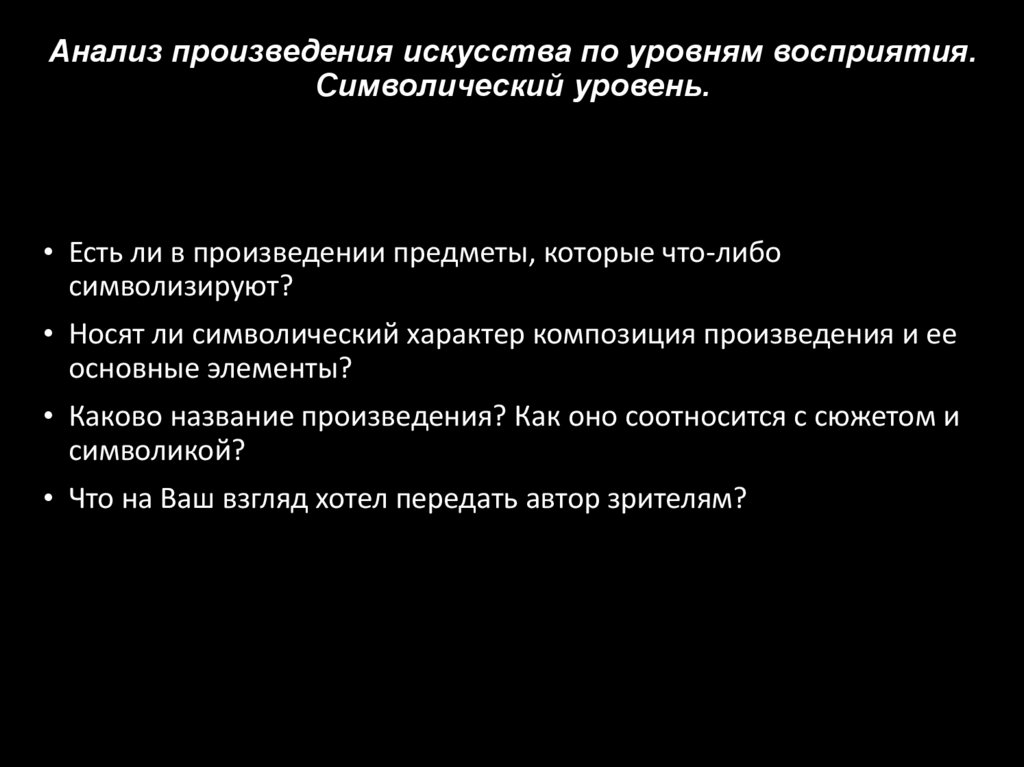 Анализ произведения искусства по уровням восприятия. Символический уровень.

• Есть ли в произведении предметы, которые что-либо символизируют?
• Носят ли символический характер композиция произведения и ее основные элементы?
• Каково название произведения? Как оно соотносится с сюжетом и символикой?
• Что на Ваш взгляд хотел передать автор зрителям?